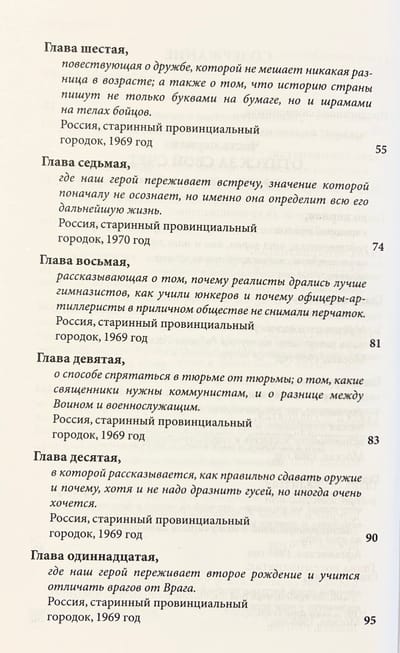 Глава шестая,

повествующая о дружбе, которой не мешает никакая разница в возрасте; а также о том, что историю страны пишут не только буквами на бумаге, но и шрамами на телах бойцов.

Россия, старинный провинциальный
городок, 1969 год
55

Глава седьмая,

где наш герой переживает встречу, значение которой поначалу не осознает, но именно она определит всю его дальнейшую жизнь.

Россия, старинный провинциальный
городок, 1970 год
74

Глава восьмая,

рассказывающая о том, почему реалисты дрались лучше гимназистов, как учили юнкеров и почему офицеры-артиллеристы в приличном обществе не снимали перчаток.

Россия, старинный провинциальный
городок, 1969 год
81

Глава девятая,

о способе спрятаться в тюрьме от тюрьмы; о том, какие священники нужны коммунистам, и о разнице между Воином и военнослужащим.

Россия, старинный провинциальный
городок, 1969 год
83

Глава десятая,

в которой рассказывается, как правильно сдавать оружие и почему, хотя и не надо дразнить гусей, но иногда очень хочется.

Россия, старинный провинциальный
городок, 1969 год
90

Глава одиннадцатая,

где наш герой переживает второе рождение и учится отличать врагов от Врага.

Россия, старинный провинциальный
городок, 1969 год
95